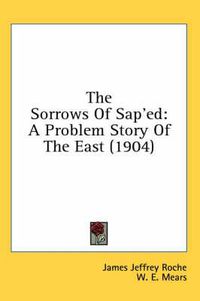 The Sorrows Of Sap'ed: A Problem Story Of The East (1904)

James Jeffrey Roche
W. E. Mears